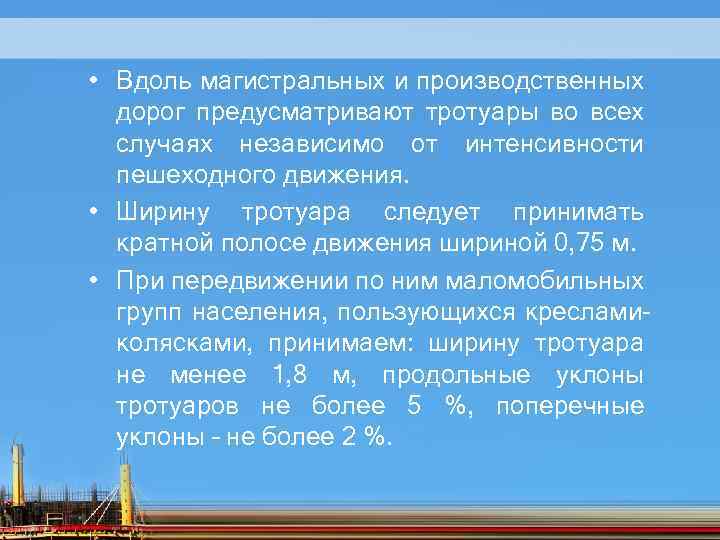 • Вдоль магистральных и производственных дорог предусматривают тротуары во всех случаях независимо от интенсивности пешеходного движения.

• Ширину тротуара следует принимать кратной полосе движения шириной 0,75 м.

• При передвижении по ним маломобильных групп населения, пользующихся креслами-колясками, принимаем: ширину тротуара не менее 1,8 м, продольные уклоны тротуаров не более 5 %, поперечные уклоны - не более 2 %.